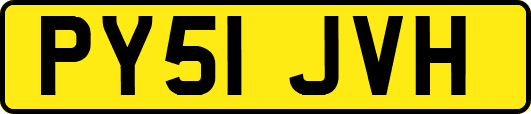 PY51 JVH